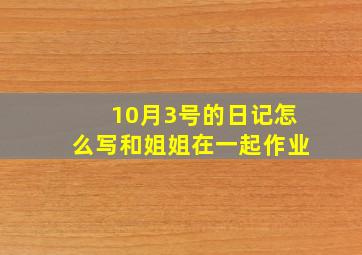 10月3号的日记怎么写和姐姐在一起作业